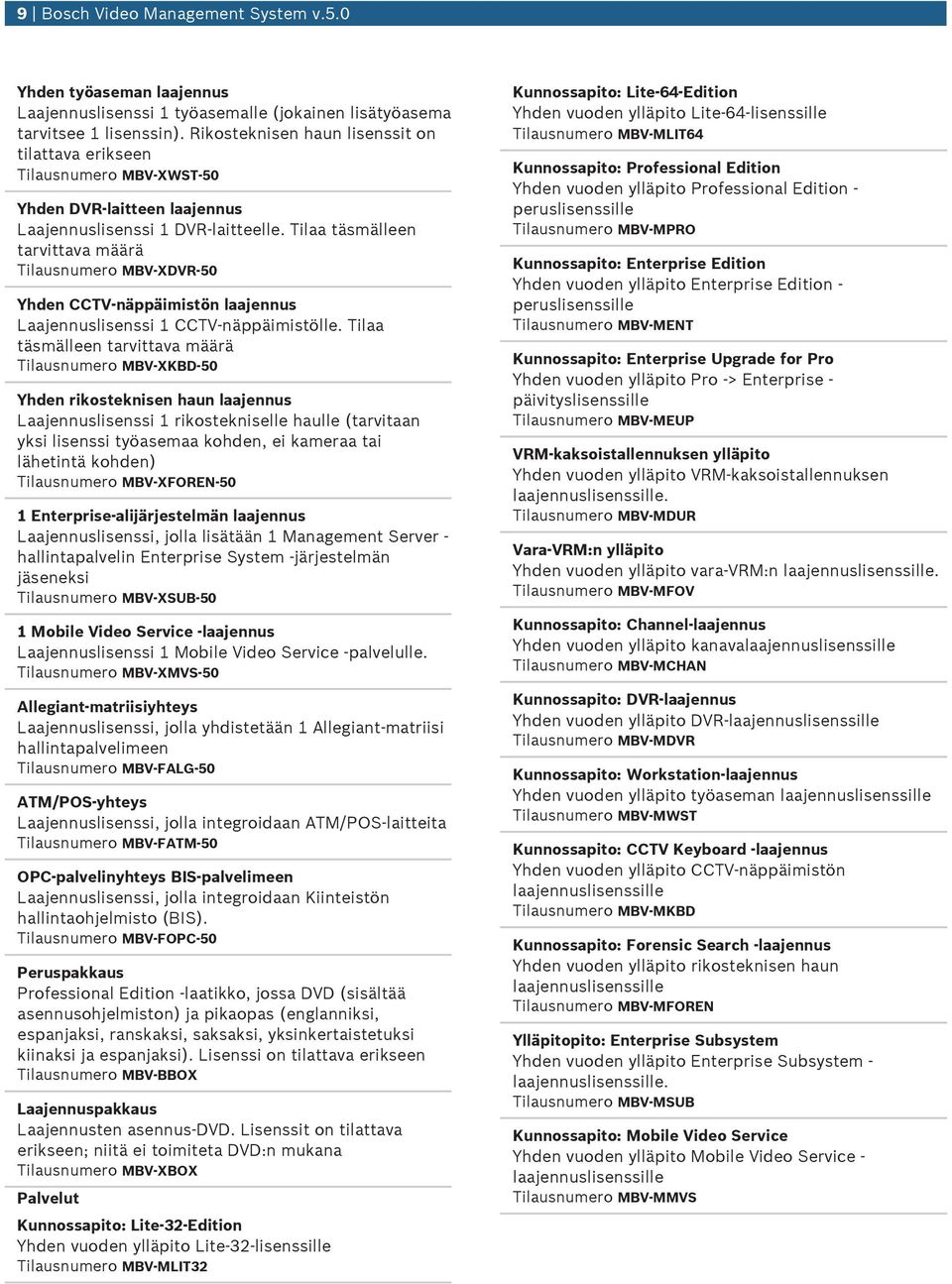 9 | Bosch Video Management System v.5.0

Yhden työaseman laajennus
Laajennuslisenssi 1 työasemalle (jokainen lisätyöasema tarvitsee 1 lisenssin). Rikosteknisen haun lisenssit on tilattava erikseen
Tilausnumero MBV-XWST-50

Yhden DVR-laitteen laajennus
Laajennuslisenssi 1 DVR-laitteelle. Tilaa täsmälleen tarvittava määrä
Tilausnumero MBV-XDVR-50

Yhden CCTV-näppäimistön laajennus
Laajennuslisenssi 1 CCTV-näppäimistölle. Tilaa täsmälleen tarvittava määrä
Tilausnumero MBV-XKBD-50

Yhden rikosteknisen haun laajennus
Laajennuslisenssi 1 rikostekniselle haulle (tarvitaan yksi lisenssi työasemaa kohden, ei kameraa tai lähetintä kohden)
Tilausnumero MBV-XFOREN-50

1 Enterprise-alijärjestelmän laajennus
Laajennuslisenssi, jolla lisätään 1 Management Server -hallintapalvelin Enterprise System -järjestelmän jäseneksi
Tilausnumero MBV-XSUB-50

1 Mobile Video Service -laajennus
Laajennuslisenssi 1 Mobile Video Service -palvelulle.
Tilausnumero MBV-XMVS-50

Allegiant-matriisiyhteys
Laajennuslisenssi, jolla yhdistetään 1 Allegiant-matriisi hallintapalvelimeen
Tilausnumero MBV-FALG-50

ATM/POS-yhteys
Laajennuslisenssi, jolla integroidaan ATM/POS-laitteita
Tilausnumero MBV-FATM-50

OPC-palvelinyhteys BIS-palvelimeen
Laajennuslisenssi, jolla integroidaan Kiinteistön hallintaohjelmisto (BIS).
Tilausnumero MBV-FOPC-50

Peruspakkaus
Professional Edition -laatikko, jossa DVD (sisältää asennusohjelmiston) ja pikaopas (englanniksi, espanjaksi, ranskaksi, saksaksi, yksinkertaistetuksi kiinaksi ja espanjaksi). Lisenssi on tilattava erikseen
Tilausnumero MBV-BBOX

Laajennuspakkaus
Laajennusten asennus-DVD. Lisenssit on tilattava erikseen; niitä ei toimiteta DVD:n mukana
Tilausnumero MBV-XBOX

Palvelut

Kunnossapito: Lite-32-Edition
Yhden vuoden ylläpito Lite-32-lisenssille
Tilausnumero MBV-MLIT32

Kunnossapito: Lite-64-Edition
Yhden vuoden ylläpito Lite-64-lisenssille
Tilausnumero MBV-MLIT64

Kunnossapito: Professional Edition
Yhden vuoden ylläpito Professional Edition -peruslisenssille
Tilausnumero MBV-MPRO

Kunnossapito: Enterprise Edition
Yhden vuoden ylläpito Enterprise Edition -peruslisenssille
Tilausnumero MBV-MENT

Kunnossapito: Enterprise Upgrade for Pro
Yhden vuoden ylläpito Pro -> Enterprise -päivityslisenssille
Tilausnumero MBV-MEUP

VRM-kaksoistallennuksen ylläpito
Yhden vuoden ylläpito VRM-kaksoistallennuksen laajennuslisenssille.
Tilausnumero MBV-MDUR

Vara-VRM:n ylläpito
Yhden vuoden ylläpito vara-VRM:n laajennuslisenssille.
Tilausnumero MBV-MFOV

Kunnossapito: Channel-laajennus
Yhden vuoden ylläpito kanavalaajennuslisenssille
Tilausnumero MBV-MCHAN

Kunnossapito: DVR-laajennus
Yhden vuoden ylläpito DVR-laajennuslisenssille
Tilausnumero MBV-MDVR

Kunnossapito: Workstation-laajennus
Yhden vuoden ylläpito työaseman laajennuslisenssille
Tilausnumero MBV-MWST

Kunnossapito: CCTV Keyboard -laajennus
Yhden vuoden ylläpito CCTV-näppäimistön laajennuslisenssille
Tilausnumero MBV-MKBD

Kunnossapito: Forensic Search -laajennus
Yhden vuoden ylläpito rikosteknisen haun laajennuslisenssille
Tilausnumero MBV-MFOREN

Ylläpitopito: Enterprise Subsystem
Yhden vuoden ylläpito Enterprise Subsystem -laajennuslisenssille.
Tilausnumero MBV-MSUB

Kunnossapito: Mobile Video Service
Yhden vuoden ylläpito Mobile Video Service -laajennuslisenssille
Tilausnumero MBV-MMVS